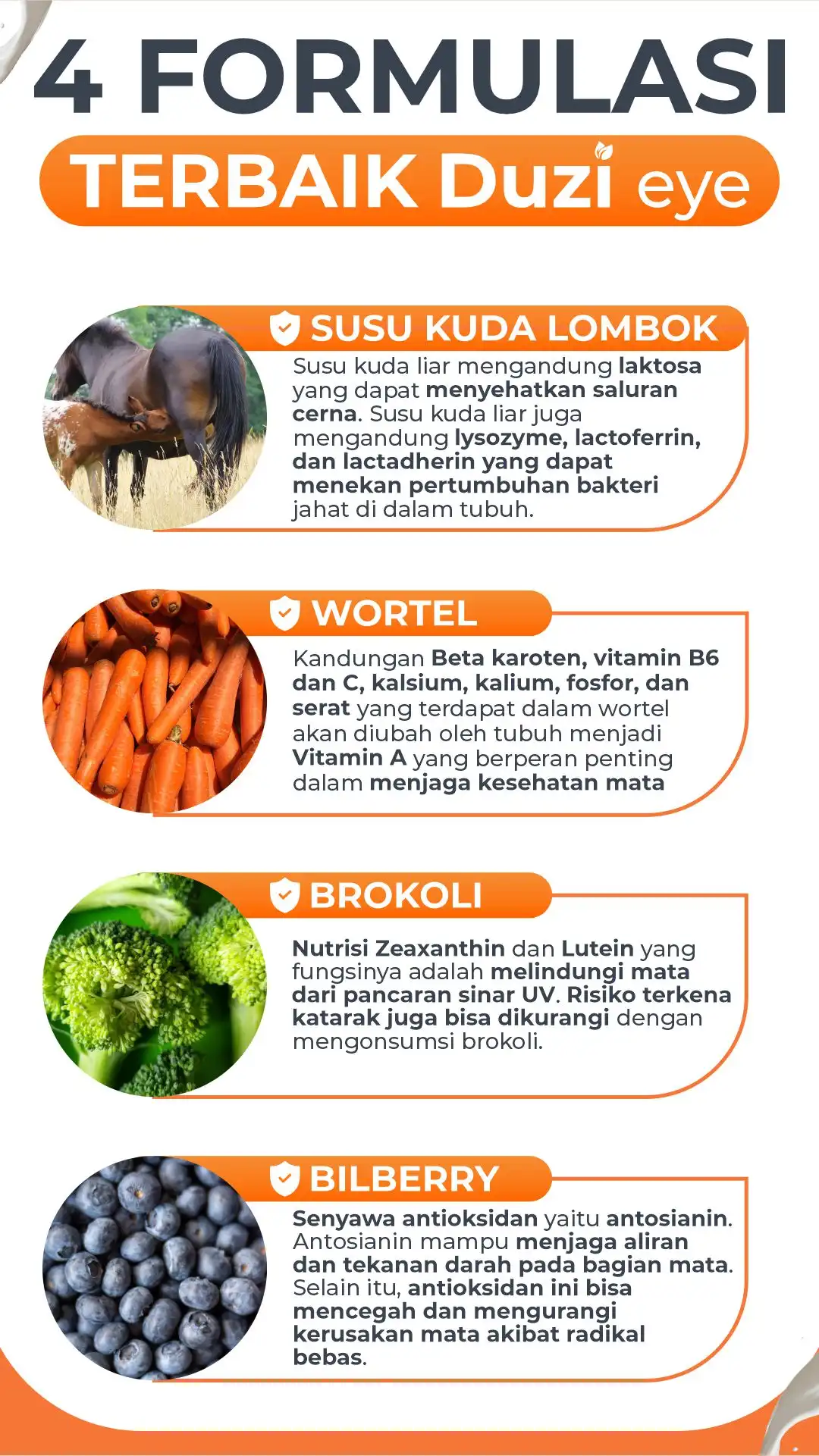 4 FORMULASI

TERBAIK Duzi eye

SUSU KUDA LOMBOK

Susu kuda liar mengandung laktosa yang dapat menyehatkan saluran cerna. Susu kuda liar juga mengandung lysozyme, lactoferrin, dan lactadherin yang dapat menekan pertumbuhan bakteri jahat di dalam tubuh.

WORTEL

Kandungan Beta karoten, vitamin B6 dan C, kalsium, kalium, fosfor, dan serat yang terdapat dalam wortel akan diubah oleh tubuh menjadi Vitamin A yang berperan penting dalam menjaga kesehatan mata

BROKOLI

Nutrisi Zeaxanthin dan Lutein yang fungsinya adalah melindungi mata dari pancaran sinar UV. Risiko terkena katarak juga bisa dikurangi dengan mengonsumsi brokoli.

BILBERRY

Senyawa antioksidan yaitu antosianin. Antosianin mampu menjaga aliran dan tekanan darah pada bagian mata. Selain itu, antioksidan ini bisa mencegah dan mengurangi kerusakan mata akibat radikal bebas.